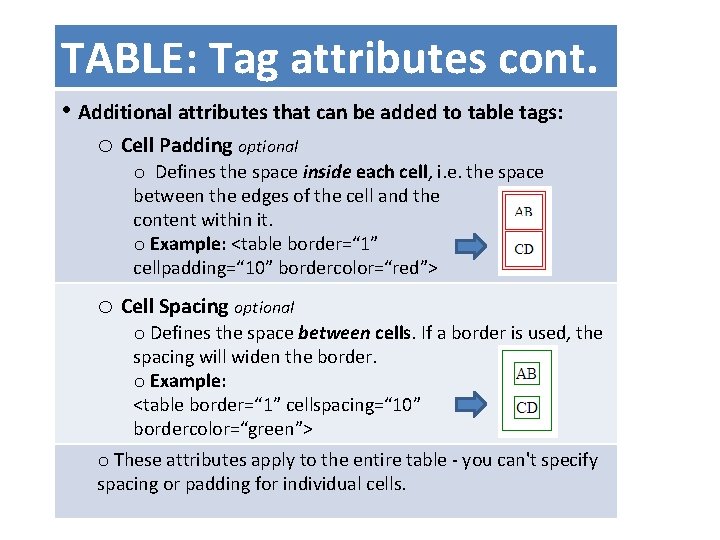 TABLE: Tag attributes cont.

• Additional attributes that can be added to table tags:

o Cell Padding optional

o Defines the space inside each cell, i.e. the space between the edges of the cell and the content within it.

o Example: <table border="1" cellpadding="10" bordercolor="red">

AB

CD

o Cell Spacing optional

o Defines the space between cells. If a border is used, the spacing will widen the border.

o Example:
<table border="1" cellspacing="10" bordercolor="green">

AB

CD

o These attributes apply to the entire table - you can't specify spacing or padding for individual cells.